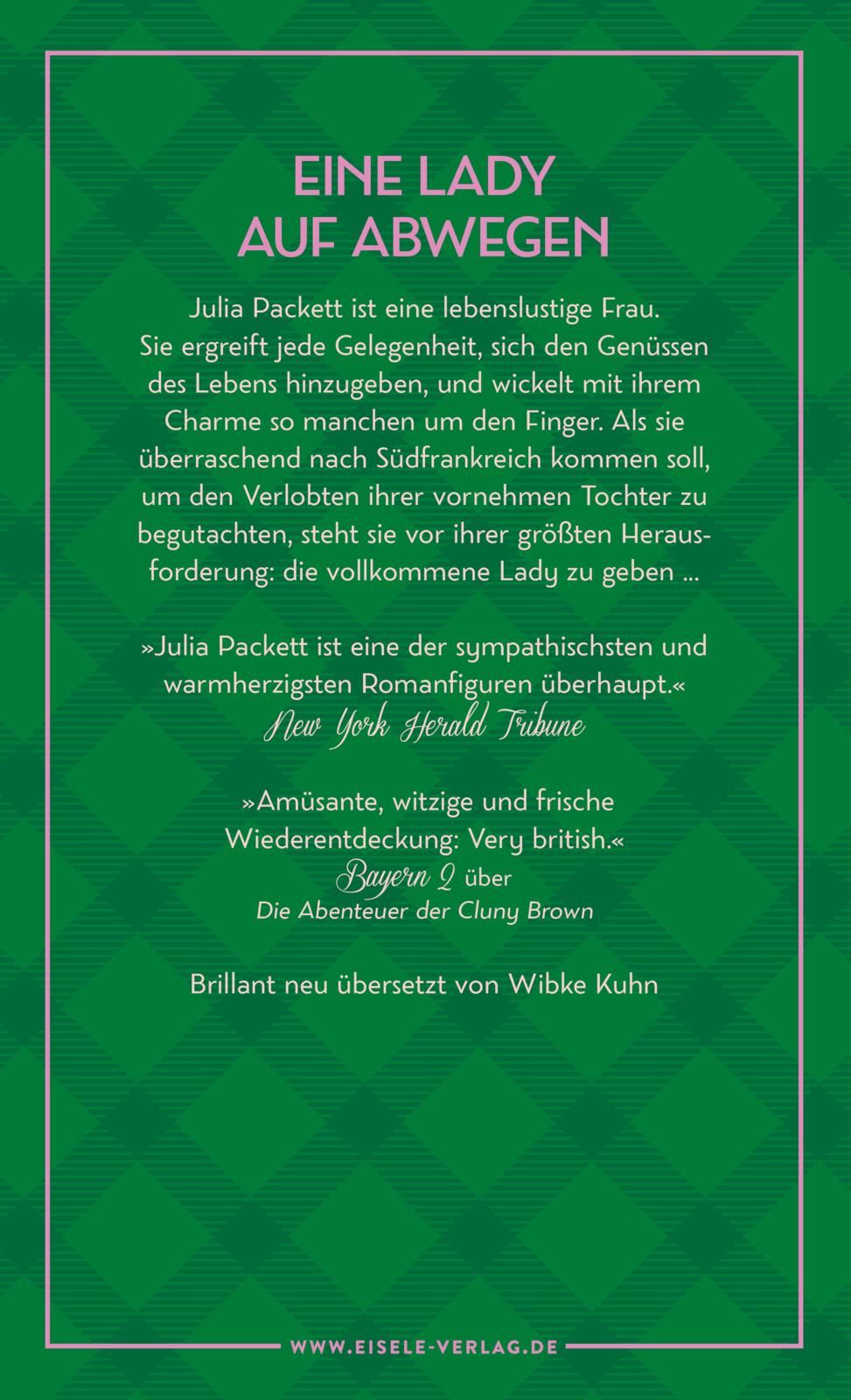 EINE LADY AUF ABWEGEN

Julia Packett ist eine lebenslustige Frau. Sie ergreift jede Gelegenheit, sich den Genüssen des Lebens hinzugeben, und wickelt mit ihrem Charme so manchen um den Finger. Als sie überraschend nach Südfrankreich kommen soll, um den Verlobten ihrer vornehmen Tochter zu begutachten, steht sie vor ihrer größten Herausforderung: die vollkommene Lady zu geben ...

»Julia Packett ist eine der sympathischsten und warmherzigsten Romanfiguren überhaupt.«
New York Herald Tribune

»Amüsante, witzige und frische Wiederentdeckung: Very british.«
Bayern 2 über
Die Abenteuer der Cluny Brown

Brillant neu übersetzt von Wibke Kuhn

WWW.EISELE-VERLAG.DE